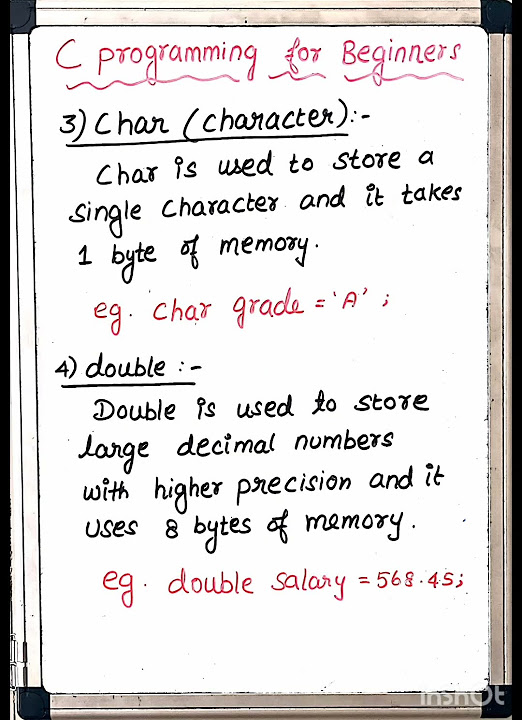 C programming for Beginners

3) Char (character):-

Char is used to store a single character and it takes 1 byte of memory.

eg. char grade = 'A' ;

4) double :-

Double is used to store large decimal numbers with higher precision and it uses 8 bytes of memory.

eg. double salary = 568.45;

InShOt